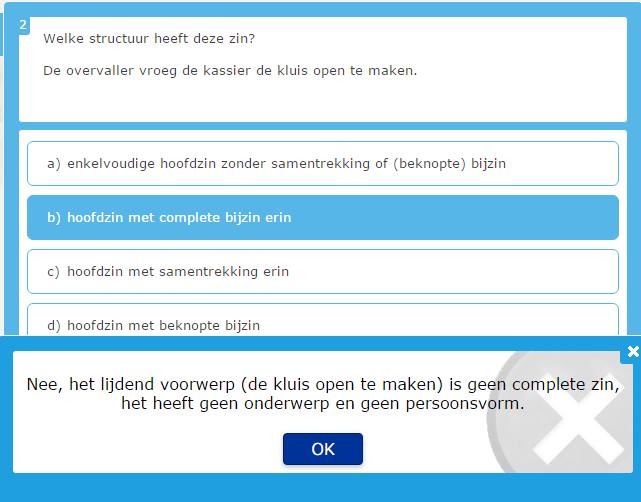 2

Welke structuur heeft deze zin?

De overvaller vroeg de kassier de kluis open te maken.

a) enkelvoudige hoofdzin zonder samentrekking of (beknopte) bijzin

b) hoofdzin met complete bijzin erin

c) hoofdzin met samentrekking erin

d) hoofdzin met beknopte bijzin

Nee, het lijdend voorwerp (de kluis open te maken) is geen complete zin, het heeft geen onderwerp en geen persoonsvorm.

OK